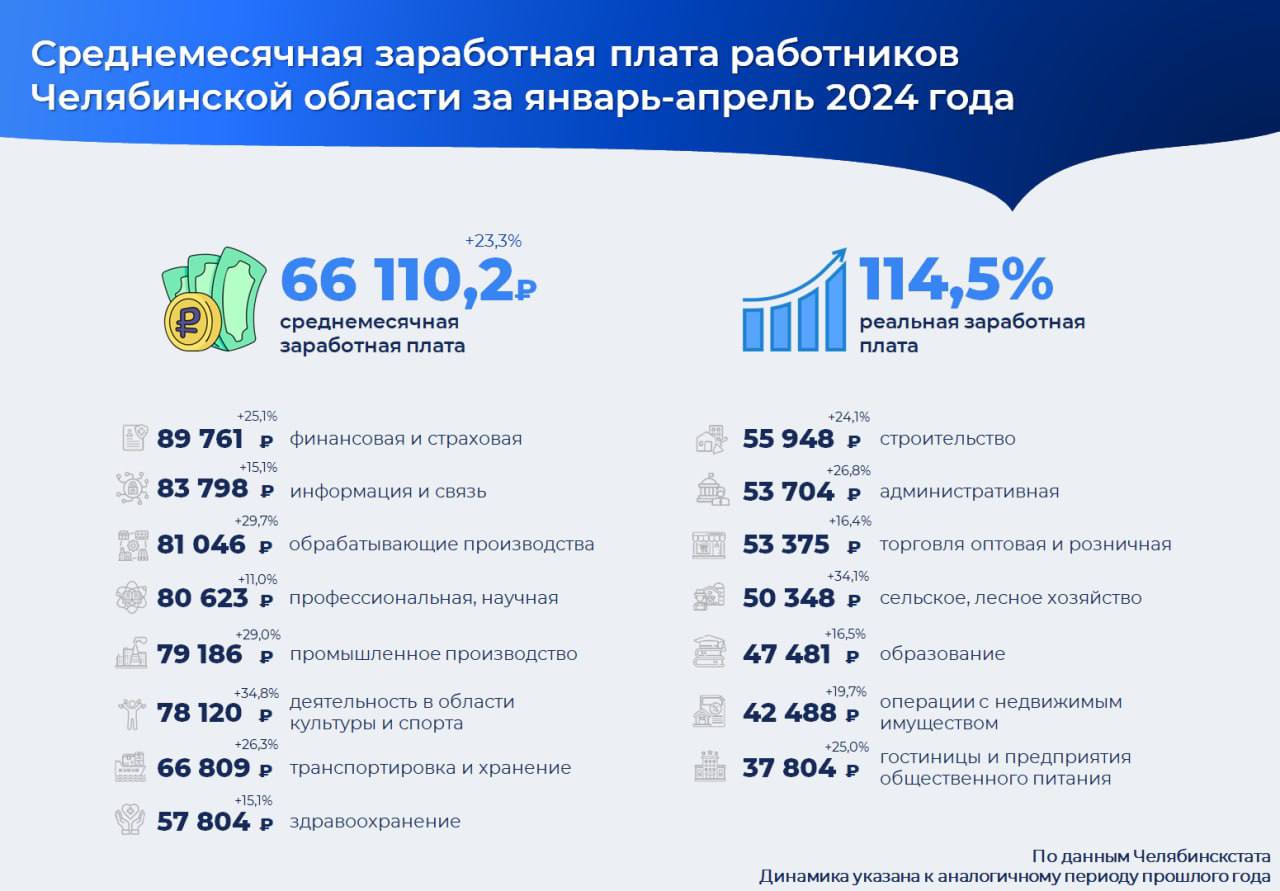 Среднемесячная заработная плата работников Челябинской области за январь-апрель 2024 года

+23,3%
66 110,2₽
среднемесячная заработная плата

114,5%
реальная заработная плата

+25,1%
89 761 ₽ финансовая и страховая

+15,1%
83 798 ₽ информация и связь

+29,7%
81 046 ₽ обрабатывающие производства

+11,0%
80 623 ₽ профессиональная, научная

+29,0%
79 186 ₽ промышленное производство

+34,8%
78 120 ₽ деятельность в области культуры и спорта

+26,3%
66 809 ₽ транспортировка и хранение

+15,1%
57 804 ₽ здравоохранение

+24,1%
55 948 ₽ строительство

+26,8%
53 704 ₽ административная

+16,4%
53 375 ₽ торговля оптовая и розничная

+34,1%
50 348 ₽ сельское, лесное хозяйство

+16,5%
47 481 ₽ образование

+19,7%
42 488 ₽ операции с недвижимым имуществом

+25,0%
37 804 ₽ гостиницы и предприятия общественного питания

По данным Челябинскстата
Динамика указана к аналогичному периоду прошлого года